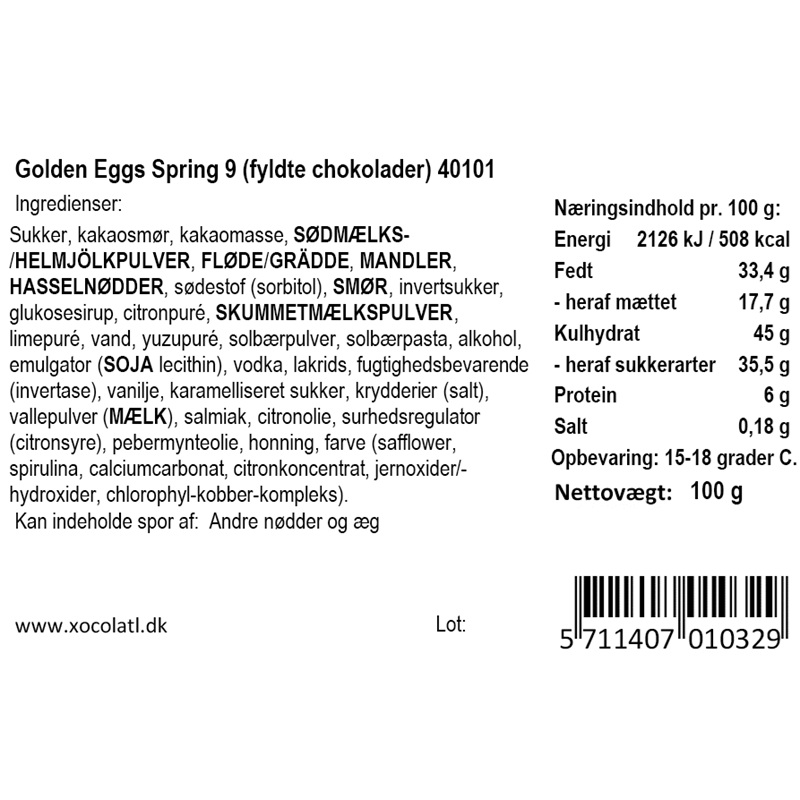 Golden Eggs Spring 9 (fyldte chokolader) 40101

Ingredienser:

Sukker, kakaosmør, kakaomasse, SØDMÆLKS-/HELMJÖLKPULVER, FLØDE/GRÄDDE, MANDLER, HASSELNØDDER, sødestof (sorbitol), SMØR, invertsukker, glukosesirup, citronpuré, SKUMMETMÆLKSPULVER, limepuré, vand, yuzupuré, solbærpulver, solbærpasta, alkohol, emulgator (SOJA lecithin), vodka, lakrids, fugtighedsbevarende (invertase), vanilje, karamelliseret sukker, krydderier (salt), vallepulver (MÆLK), salmiak, citronolie, surhedsregulator (citronsyre), pebermynteolie, honning, farve (safflower, spirulina, calciumcarbonat, citronkoncentrat, jernoxider/-hydroxider, chlorophyl-kobber-kompleks).

Kan indeholde spor af: Andre nødder og æg

Næringsindhold pr. 100 g:
Energi 2126 kJ / 508 kcal
Fedt 33,4 g
- heraf mættet 17,7 g
Kulhydrat 45 g
- heraf sukkerarter 35,5 g
Protein 6 g
Salt 0,18 g
Opbevaring: 15-18 grader C.
Nettovægt: 100 g

www.xocolatl.dk

Lot:

5 711407 010329